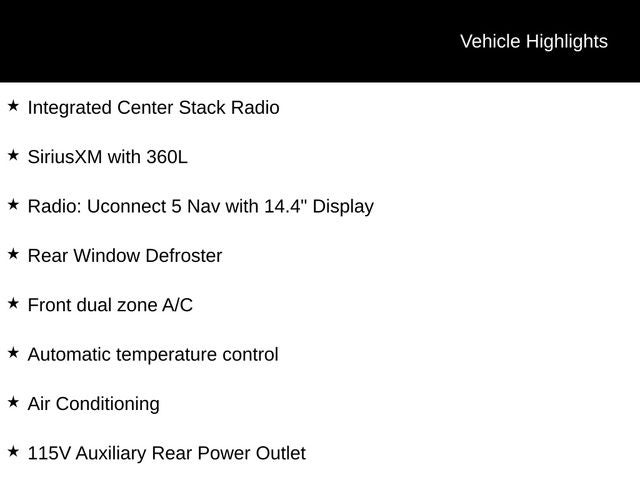 Vehicle Highlights

★ Integrated Center Stack Radio

★ SiriusXM with 360L

★ Radio: Uconnect 5 Nav with 14.4" Display

★ Rear Window Defroster

★ Front dual zone A/C

★ Automatic temperature control

★ Air Conditioning

★ 115V Auxiliary Rear Power Outlet